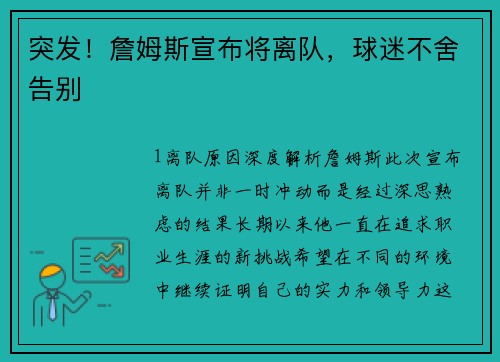 突发！詹姆斯宣布将离队，球迷不舍告别

1离队原因深度解析詹姆斯此次宣布离队并非一时冲动而是经过深思熟虑的结果长期以来他一直在追求职业生涯的新挑战希望在不同的环境中继续证明自己的实力和领导力这